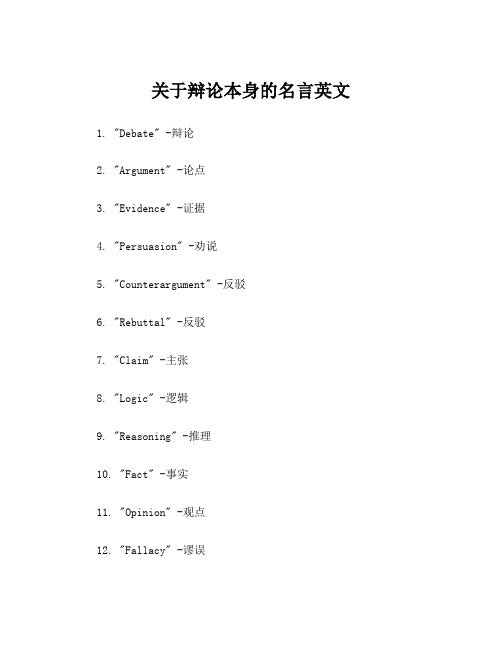 关于辩论本身的名言英文

1. "Debate" -辩论

2. "Argument" -论点

3. "Evidence" -证据

4. "Persuasion" -劝说

5. "Counterargument" -反驳

6. "Rebuttal" -反驳

7. "Claim" -主张

8. "Logic" -逻辑

9. "Reasoning" -推理

10. "Fact" -事实

11. "Opinion" -观点

12. "Fallacy" -谬误